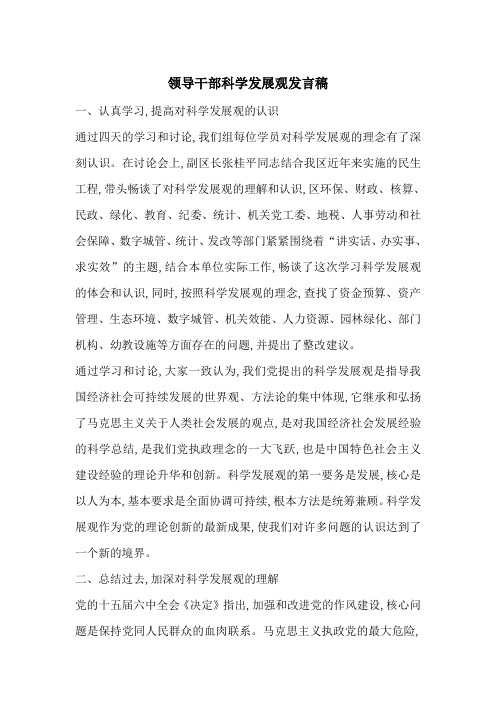 领导干部科学发展观发言稿

一、认真学习,提高对科学发展观的认识

通过四天的学习和讨论,我们组每位学员对科学发展观的理念有了深刻认识。在讨论会上,副区长张桂平同志结合我区近年来实施的民生工程,带头畅谈了对科学发展观的理解和认识,区环保、财政、核算、民政、绿化、教育、纪委、统计、机关党工委、地税、人事劳动和社会保障、数字城管、统计、发改等部门紧紧围绕着“讲实话、办实事、求实效”的主题,结合本单位实际工作,畅谈了这次学习科学发展观的体会和认识,同时,按照科学发展观的理念,查找了资金预算、资产管理、生态环境、数字城管、机关效能、人力资源、园林绿化、部门机构、幼教设施等方面存在的问题,并提出了整改建议。

通过学习和讨论,大家一致认为,我们党提出的科学发展观是指导我国经济社会可持续发展的世界观、方法论的集中体现,它继承和弘扬了马克思主义关于人类社会发展的观点,是对我国经济社会发展经验的科学总结,是我们党执政理念的一大飞跃,也是中国特色社会主义建设经验的理论升华和创新。科学发展观的第一要务是发展,核心是以人为本,基本要求是全面协调可持续,根本方法是统筹兼顾。科学发展观作为党的理论创新的最新成果,使我们对许多问题的认识达到了一个新的境界。

二、总结过去,加深对科学发展观的理解

党的十五届六中全会《决定》指出,加强和改进党的作风建设,核心问题是保持党同人民群众的血肉联系。马克思主义执政党的最大危险,